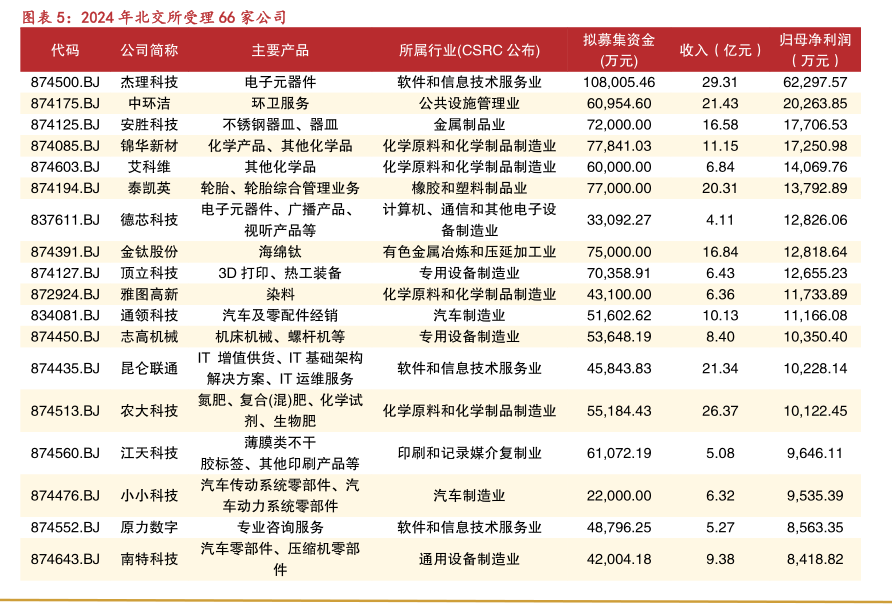 图表 5：2024 年北交所受理 66 家公司

| 代码 | 公司简称 | 主要产品 | 所属行业(CSRC 公布) | 拟募集资金(万元) | 收入（亿元） | 归母净利润（万元） |
|---|---|---|---|---|---|---|
| 874500.BJ | 杰理科技 | 电子元器件 | 软件和信息技术服务业 | 108,005.46 | 29.31 | 62,297.57 |
| 874175.BJ | 中环洁 | 环卫服务 | 公共设施管理业 | 60,954.60 | 21.43 | 20,263.85 |
| 874125.BJ | 安胜科技 | 不锈钢器皿、器皿 | 金属制品业 | 72,000.00 | 16.58 | 17,706.53 |
| 874085.BJ | 锦华新材 | 化学产品、其他化学品 | 化学原料和化学制品制造业 | 77,841.03 | 11.15 | 17,250.98 |
| 874603.BJ | 艾科维 | 其他化学品 | 化学原料和化学制品制造业 | 60,000.00 | 6.84 | 14,069.76 |
| 874194.BJ | 泰凯英 | 轮胎、轮胎综合管理业务 | 橡胶和塑料制品业 | 77,000.00 | 20.31 | 13,792.89 |
| 837611.BJ | 德芯科技 | 电子元器件、广播产品、视听产品等 | 计算机、通信和其他电子设备制造业 | 33,092.27 | 4.11 | 12,826.06 |
| 874391.BJ | 金钛股份 | 海绵钛 | 有色金属冶炼和压延加工业 | 75,000.00 | 16.84 | 12,818.64 |
| 874127.BJ | 顶立科技 | 3D 打印、热工装备 | 专用设备制造业 | 70,358.91 | 6.43 | 12,655.23 |
| 872924.BJ | 雅图高新 | 染料 | 化学原料和化学制品制造业 | 43,100.00 | 6.36 | 11,733.89 |
| 834081.BJ | 通领科技 | 汽车及零配件经销 | 汽车制造业 | 51,602.62 | 10.13 | 11,166.08 |
| 874450.BJ | 志高机械 | 机床机械、螺杆机等 | 专用设备制造业 | 53,648.19 | 8.40 | 10,350.40 |
| 874435.BJ | 昆仑联通 | IT 增值供货、IT 基础架构解决方案、IT 运维服务 | 软件和信息技术服务业 | 45,843.83 | 21.34 | 10,228.14 |
| 874513.BJ | 农大科技 | 氮肥、复合(混)肥、化学试剂、生物肥 | 化学原料和化学制品制造业 | 55,184.43 | 26.37 | 10,122.45 |
| 874560.BJ | 江天科技 | 薄膜类不干胶标签、其他印刷产品等 | 印刷和记录媒介复制业 | 61,072.19 | 5.08 | 9,646.11 |
| 874476.BJ | 小小科技 | 汽车传动系统零部件、汽车动力系统零部件 | 汽车制造业 | 22,000.00 | 6.32 | 9,535.39 |
| 874552.BJ | 原力数字 | 专业咨询服务 | 软件和信息技术服务业 | 48,796.25 | 5.27 | 8,563.35 |
| 874643.BJ | 南特科技 | 汽车零部件、压缩机零部件 | 通用设备制造业 | 42,004.18 | 9.38 | 8,418.82 |